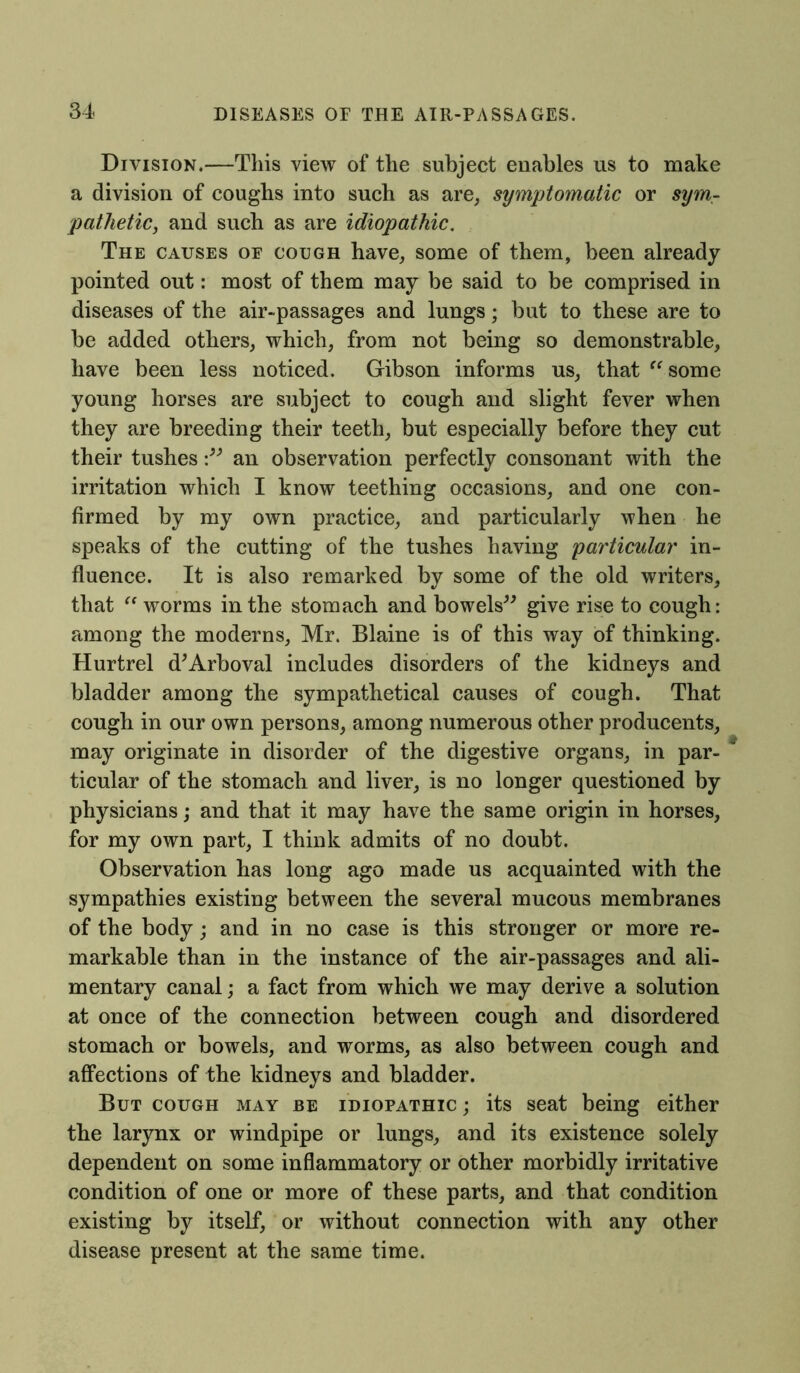 34 DISEASES OF THE AIR-PASSAGES.

Division.—This view of the subject enables us to make a division of coughs into such as are, symptomatic or sympathetic, and such as are idiopathic.

The causes of cough have, some of them, been already pointed out: most of them may be said to be comprised in diseases of the air-passages and lungs; but to these are to be added others, which, from not being so demonstrable, have been less noticed. Gibson informs us, that "some young horses are subject to cough and slight fever when they are breeding their teeth, but especially before they cut their tushes:" an observation perfectly consonant with the irritation which I know teething occasions, and one confirmed by my own practice, and particularly when he speaks of the cutting of the tushes having particular influence. It is also remarked by some of the old writers, that "worms in the stomach and bowels" give rise to cough: among the moderns, Mr. Blaine is of this way of thinking. Hurtrel d'Arboval includes disorders of the kidneys and bladder among the sympathetical causes of cough. That cough in our own persons, among numerous other producents, may originate in disorder of the digestive organs, in particular of the stomach and liver, is no longer questioned by physicians; and that it may have the same origin in horses, for my own part, I think admits of no doubt.

Observation has long ago made us acquainted with the sympathies existing between the several mucous membranes of the body; and in no case is this stronger or more remarkable than in the instance of the air-passages and alimentary canal; a fact from which we may derive a solution at once of the connection between cough and disordered stomach or bowels, and worms, as also between cough and affections of the kidneys and bladder.

But cough may be idiopathic; its seat being either the larynx or windpipe or lungs, and its existence solely dependent on some inflammatory or other morbidly irritative condition of one or more of these parts, and that condition existing by itself, or without connection with any other disease present at the same time.